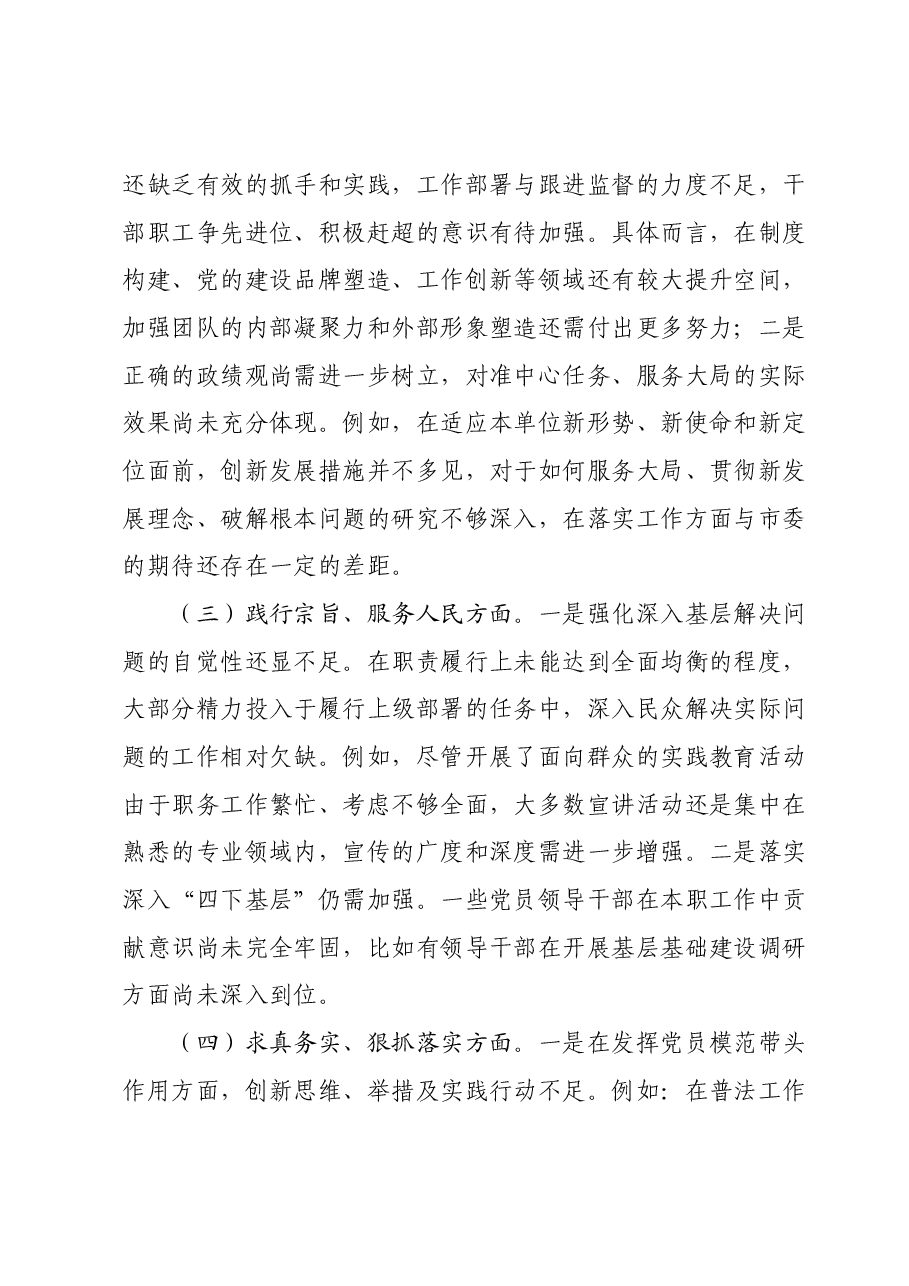 还缺乏有效的抓手和实践，工作部署与跟进监督的力度不足，干部职工争先进位、积极赶超的意识有待加强。具体而言，在制度构建、党的建设品牌塑造、工作创新等领域还有较大提升空间，加强团队的内部凝聚力和外部形象塑造还需付出更多努力；二是正确的政绩观尚需进一步树立，对准中心任务、服务大局的实际效果尚未充分体现。例如，在适应本单位新形势、新使命和新定位面前，创新发展措施并不多见，对于如何服务大局、贯彻新发展理念、破解根本问题的研究不够深入，在落实工作方面与市委的期待还存在一定的差距。

（三）践行宗旨、服务人民方面。一是强化深入基层解决问题的自觉性还显不足。在职责履行上未能达到全面均衡的程度，大部分精力投入于履行上级部署的任务中，深入民众解决实际问题的工作相对欠缺。例如，尽管开展了面向群众的实践教育活动由于职务工作繁忙、考虑不够全面，大多数宣讲活动还是集中在熟悉的专业领域内，宣传的广度和深度需进一步增强。二是落实深入“四下基层”仍需加强。一些党员领导干部在本职工作中贡献意识尚未完全牢固，比如有领导干部在开展基层基础建设调研方面尚未深入到位。

（四）求真务实、狠抓落实方面。一是在发挥党员模范带头作用方面，创新思维、举措及实践行动不足。例如：在普法工作